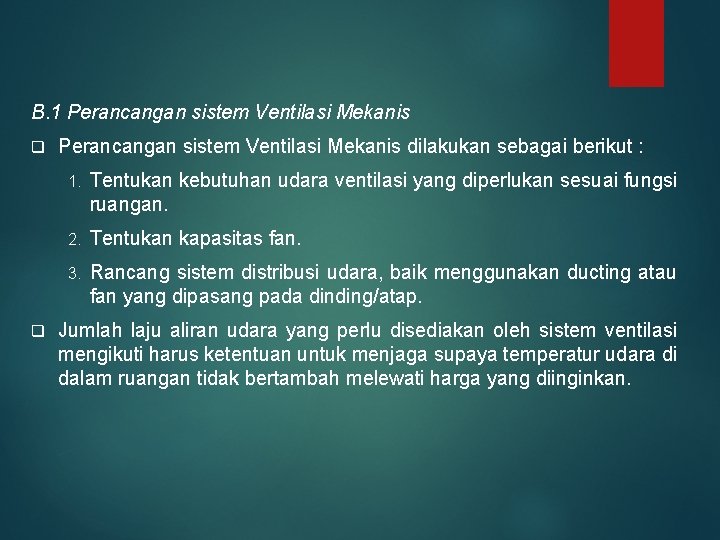 B.1 Perancangan sistem Ventilasi Mekanis

❑ Perancangan sistem Ventilasi Mekanis dilakukan sebagai berikut :

1. Tentukan kebutuhan udara ventilasi yang diperlukan sesuai fungsi ruangan.

2. Tentukan kapasitas fan.

3. Rancang sistem distribusi udara, baik menggunakan ducting atau fan yang dipasang pada dinding/atap.

❑ Jumlah laju aliran udara yang perlu disediakan oleh sistem ventilasi mengikuti harus ketentuan untuk menjaga supaya temperatur udara di dalam ruangan tidak bertambah melewati harga yang diinginkan.